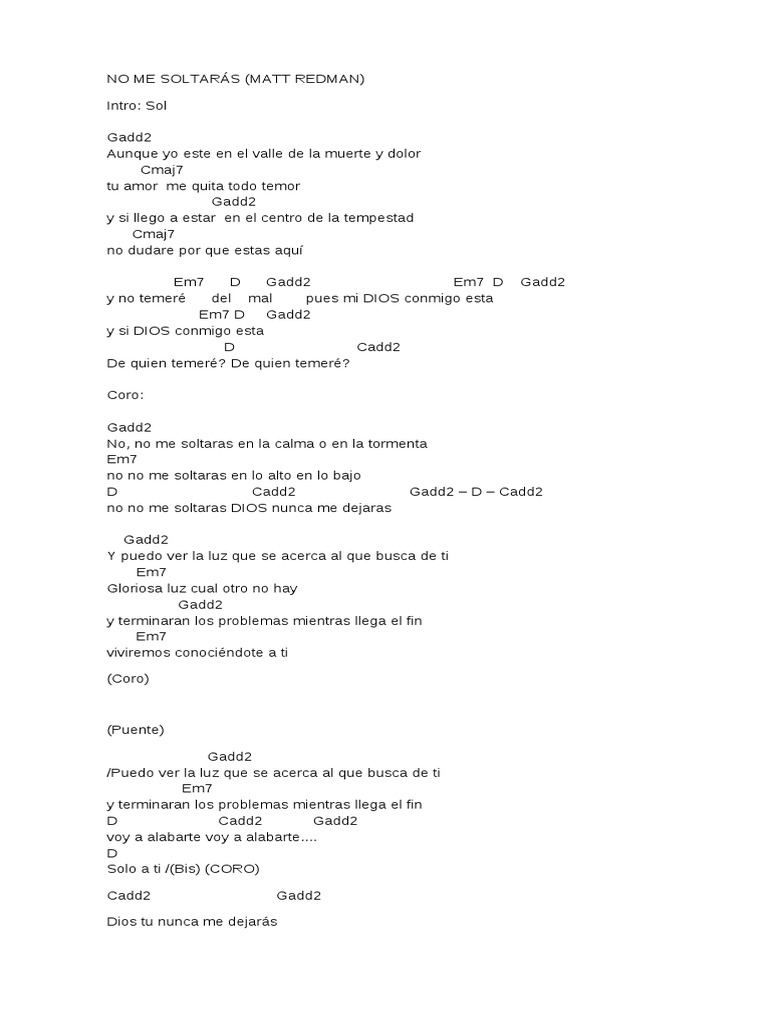 NO ME SOLTARÁS (MATT REDMAN)

Intro: Sol

Gadd2
Aunque yo este en el valle de la muerte y dolor
Cmaj7
tu amor me quita todo temor
Gadd2
y si llego a estar en el centro de la tempestad
Cmaj7
no dudare por que estas aquí

Em7 D Gadd2 Em7 D Gadd2
y no temeré del mal pues mi DIOS conmigo esta
Em7 D Gadd2
y si DIOS conmigo esta
D Cadd2
De quien temeré? De quien temeré?

Coro:

Gadd2
No, no me soltaras en la calma o en la tormenta
Em7
no no me soltaras en lo alto en lo bajo
D Cadd2 Gadd2 – D – Cadd2
no no me soltaras DIOS nunca me dejaras

Gadd2
Y puedo ver la luz que se acerca al que busca de ti
Em7
Gloriosa luz cual otro no hay
Gadd2
y terminaran los problemas mientras llega el fin
Em7
viviremos conociéndote a ti

(Coro)

(Puente)

Gadd2
/Puedo ver la luz que se acerca al que busca de ti
Em7
y terminaran los problemas mientras llega el fin
D Cadd2 Gadd2
voy a alabarte voy a alabarte....
D
Solo a ti /(Bis) (CORO)

Cadd2 Gadd2

Dios tu nunca me dejarás